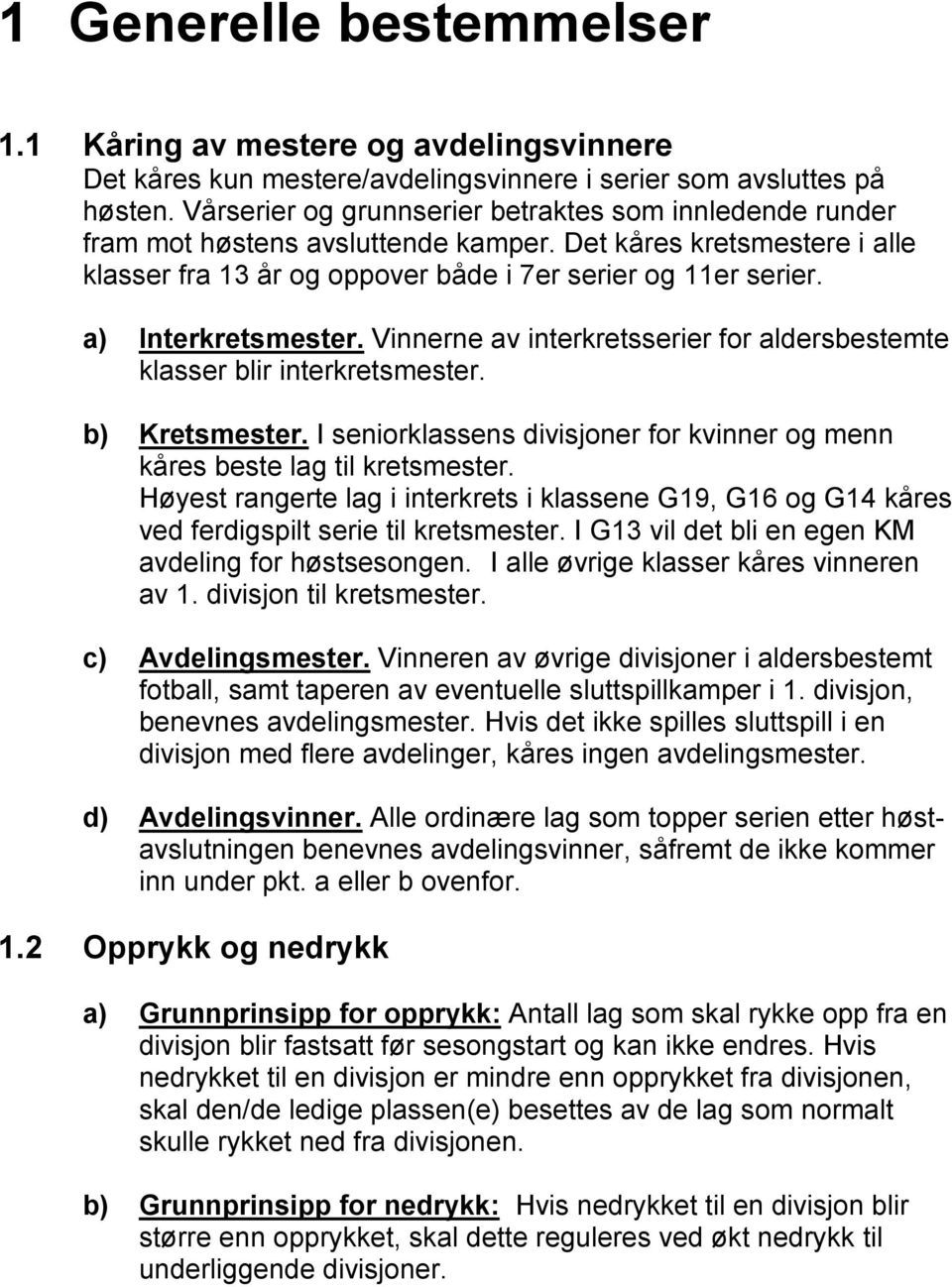 1 Generelle bestemmelser

1.1 Kåring av mestere og avdelingsvinnere
Det kåres kun mestere/avdelingsvinnere i serier som avsluttes på høsten. Vårserier og grunnserier betraktes som innledende runder fram mot høstens avsluttende kamper. Det kåres kretsmestere i alle klasser fra 13 år og oppover både i 7er serier og 11er serier.

a) Interkretsmester. Vinnerne av interkretsserier for aldersbestemte klasser blir interkretsmester.

b) Kretsmester. I seniorklassens divisjoner for kvinner og menn kåres beste lag til kretsmester. Høyest rangerte lag i interkrets i klassene G19, G16 og G14 kåres ved ferdigspilt serie til kretsmester. I G13 vil det bli en egen KM avdeling for høstsesongen. I alle øvrige klasser kåres vinneren av 1. divisjon til kretsmester.

c) Avdelingsmester. Vinneren av øvrige divisjoner i aldersbestemt fotball, samt taperen av eventuelle sluttspillkamper i 1. divisjon, benevnes avdelingsmester. Hvis det ikke spilles sluttspill i en divisjon med flere avdelinger, kåres ingen avdelingsmester.

d) Avdelingsvinner. Alle ordinære lag som topper serien etter høstavslutningen benevnes avdelingsvinner, såfremt de ikke kommer inn under pkt. a eller b ovenfor.

1.2 Opprykk og nedrykk

a) Grunnprinsipp for opprykk: Antall lag som skal rykke opp fra en divisjon blir fastsatt før sesongstart og kan ikke endres. Hvis nedrykket til en divisjon er mindre enn opprykket fra divisjonen, skal den/de ledige plassen(e) besettes av de lag som normalt skulle rykket ned fra divisjonen.

b) Grunnprinsipp for nedrykk: Hvis nedrykket til en divisjon blir større enn opprykket, skal dette reguleres ved økt nedrykk til underliggende divisjoner.